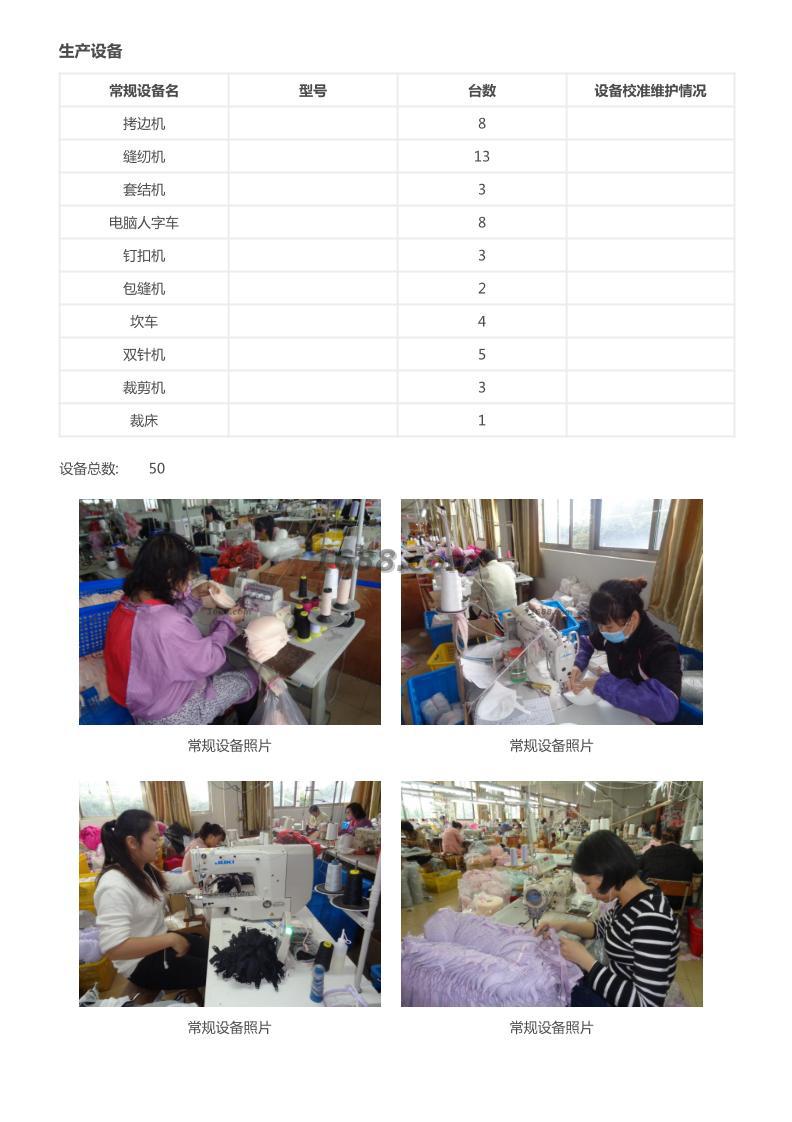 生产设备

| 常规设备名 | 型号 | 台数 | 设备校准维护情况 |
|---|---|---|---|
| 拷边机 | | 8 | |
| 缝纫机 | | 13 | |
| 套结机 | | 3 | |
| 电脑人字车 | | 8 | |
| 钉扣机 | | 3 | |
| 包缝机 | | 2 | |
| 坎车 | | 4 | |
| 双针机 | | 5 | |
| 裁剪机 | | 3 | |
| 裁床 | | 1 | |

设备总数: 50

JUKI

常规设备照片

常规设备照片

常规设备照片

常规设备照片